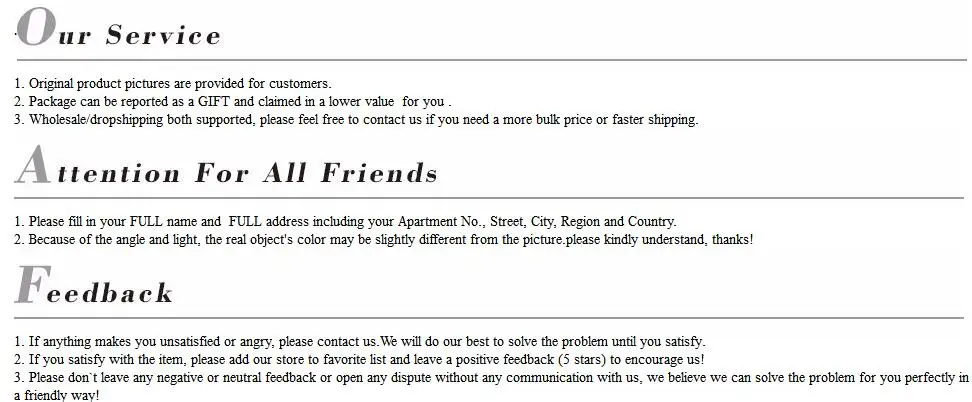 Our Service

1. Original product pictures are provided for customers.
2. Package can be reported as a GIFT and claimed in a lower value for you .
3. Wholesale/dropshipping both supported, please feel free to contact us if you need a more bulk price or faster shipping.

Attention For All Friends

1. Please fill in your FULL name and FULL address including your Apartment No., Street, City, Region and Country.
2. Because of the angle and light, the real object's color may be slightly different from the picture.please kindly understand, thanks!

Feedback

1. If anything makes you unsatisfied or angry, please contact us.We will do our best to solve the problem until you satisfy.
2. If you satisfy with the item, please add our store to favorite list and leave a positive feedback (5 stars) to encourage us!
3. Please don`t leave any negative or neutral feedback or open any dispute without any communication with us, we believe we can solve the problem for you perfectly in a friendly way!